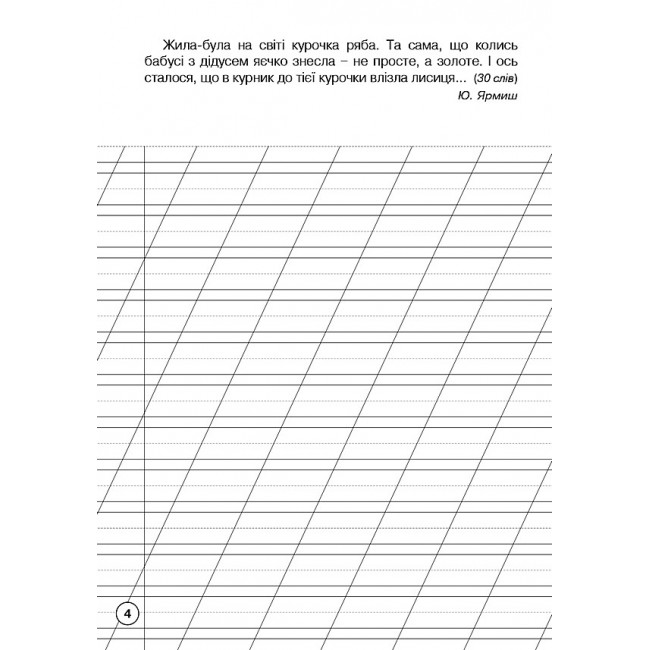 Жила-була на світі курочка ряба. Та сама, що колись бабусі з дідусем яєчко знесла – не просте, а золоте. І ось сталося, що в курник до тієї курочки влізла лисиця... (30 слів)

Ю. Ярмиш

4